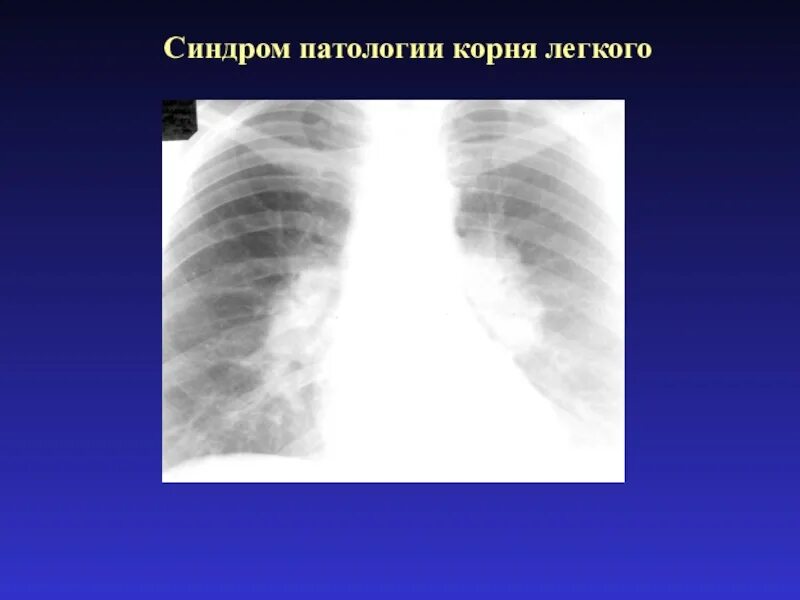 Синдром патологии корня легкого